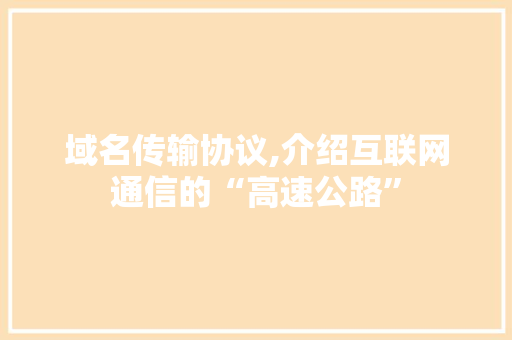 域名传输协议,介绍互联网通信的“高速公路”